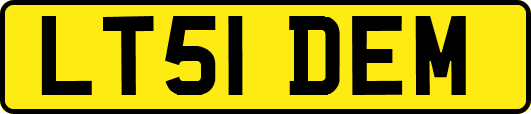 LT51 DEM